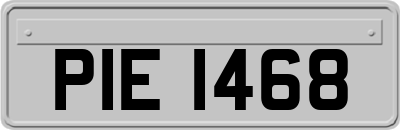 PIE 1468